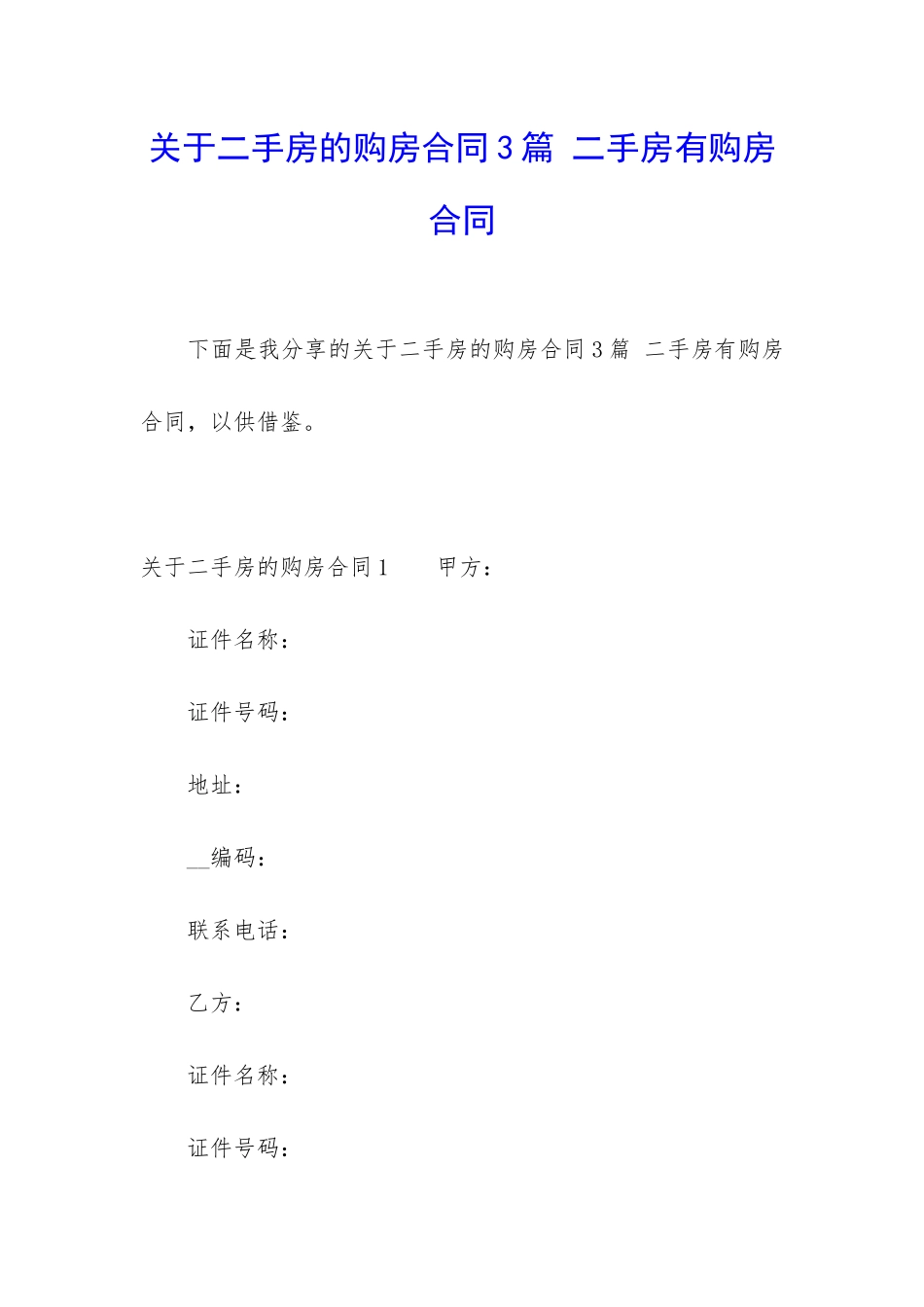 关于二手房的购房合同3篇 二手房有购房合同

下面是我分享的关于二手房的购房合同3篇 二手房有购房合同，以供借鉴。

关于二手房的购房合同1　　甲方：

证件名称：

证件号码：

地址：

__编码：

联系电话：

乙方：

证件名称：

证件号码：